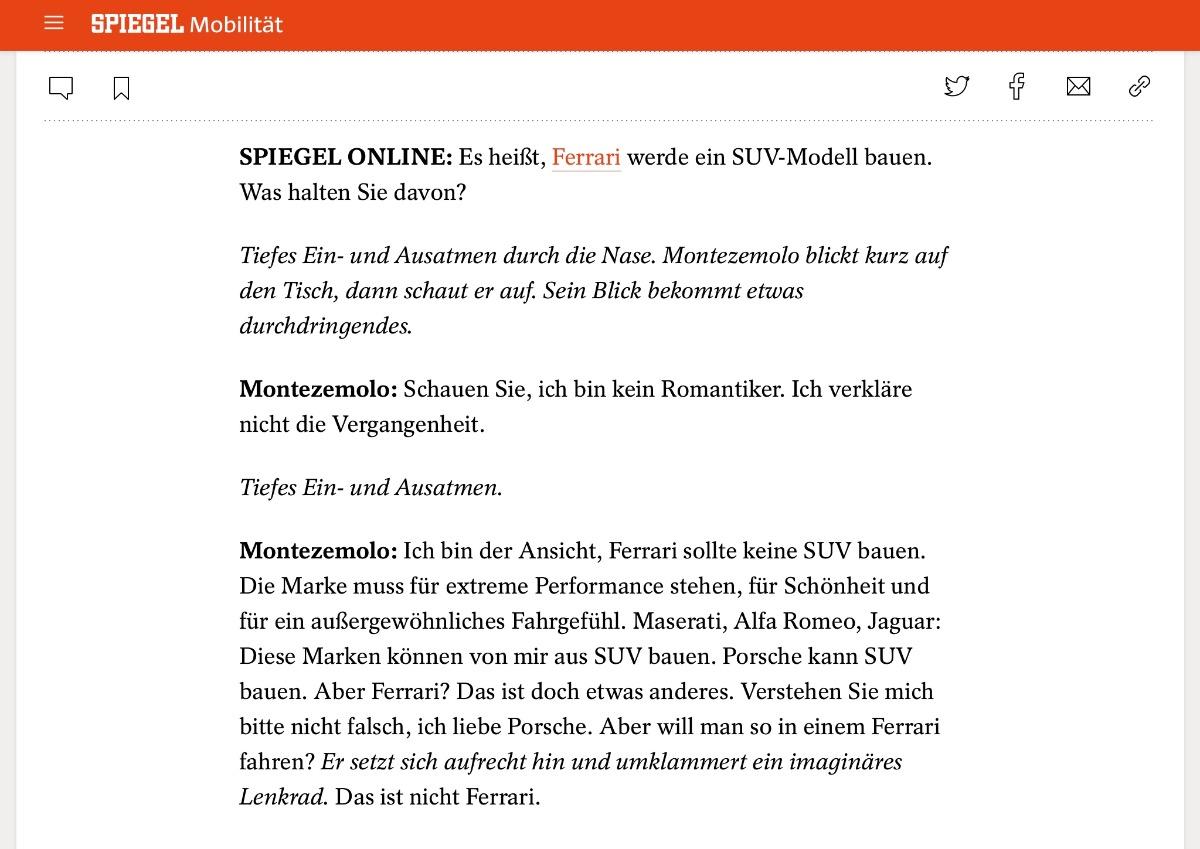 SPIEGEL Mobilität

SPIEGEL ONLINE: Es heißt, Ferrari werde ein SUV-Modell bauen. Was halten Sie davon?

Tiefes Ein- und Ausatmen durch die Nase. Montezemolo blickt kurz auf den Tisch, dann schaut er auf. Sein Blick bekommt etwas durchdringendes.

Montezemolo: Schauen Sie, ich bin kein Romantiker. Ich verkläre nicht die Vergangenheit.

Tiefes Ein- und Ausatmen.

Montezemolo: Ich bin der Ansicht, Ferrari sollte keine SUV bauen. Die Marke muss für extreme Performance stehen, für Schönheit und für ein außergewöhnliches Fahrgefühl. Maserati, Alfa Romeo, Jaguar: Diese Marken können von mir aus SUV bauen. Porsche kann SUV bauen. Aber Ferrari? Das ist doch etwas anderes. Verstehen Sie mich bitte nicht falsch, ich liebe Porsche. Aber will man so in einem Ferrari fahren? Er setzt sich aufrecht hin und umklammert ein imaginäres Lenkrad. Das ist nicht Ferrari.